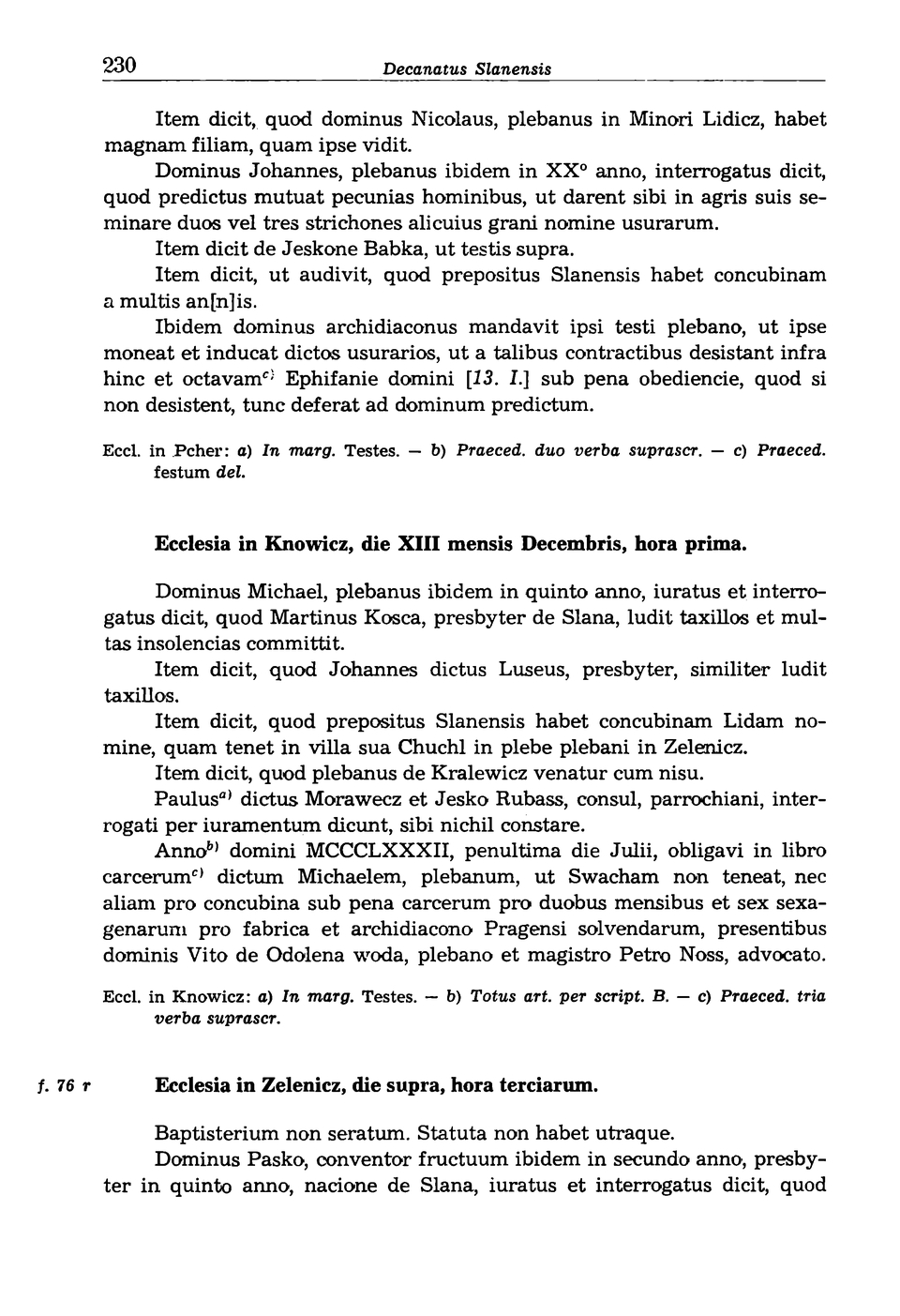 230 Decanatus Slanensis

Item dicit, quod dominus Nicolaus, plebanus in Minori Lidicz, habet magnam filiam, quam ipse vidit.

Dominus Johannes, plebanus ibidem in XX° anno, interrogatus dicit, quod predictus mutuat pecunias hominibus, ut darent sibi in agris suis seminare duos vel tres strichones alicuius grani nomine usurarum.

Item dicit de Jeskone Babka, ut testis supra.

Item dicit, ut audivit, quod prepositus Slanensis habet concubinam a multis an[n]is.

Ibidem dominus archidiaconus mandavit ipsi testi plebano, ut ipse moneat et inducat dictos usurarios, ut a talibus contractibus desistant infra hinc et octavam$^{c)}$ Ephifanie domini [13. I.] sub pena obediencie, quod si non desistent, tunc deferat ad dominum predictum.

Eccl. in Pcher: a) In marg. Testes. — b) Praeced. duo verba suprascr. — c) Praeced. festum del.

Ecclesia in Knowicz, die XIII mensis Decembris, hora prima.

Dominus Michael, plebanus ibidem in quinto anno, iuratus et interrogatus dicit, quod Martinus Kosca, presbyter de Slana, ludit taxillos et multas insolencias committit.

Item dicit, quod Johannes dictus Luseus, presbyter, similiter ludit taxillos.

Item dicit, quod prepositus Slanensis habet concubinam Lidam nomine, quam tenet in villa sua Chuchl in plebe plebani in Zelenicz.

Item dicit, quod plebanus de Kralewicz venatur cum nisu.

Paulus$^{a)}$ dictus Morawecz et Jesko Rubass, consul, parrochiani, interrogati per iuramentum dicunt, sibi nichil constare.

Anno$^{b)}$ domini MCCCLXXXII, penultima die Julii, obligavi in libro carcerum$^{c)}$ dictum Michaelem, plebanum, ut Swacham non teneat, nec aliam pro concubina sub pena carcerum pro duobus mensibus et sex sexagenarum pro fabrica et archidiacono Pragensi solvendarum, presentibus dominis Vito de Odolena woda, plebano et magistro Petro Noss, advocato.

Eccl. in Knowicz: a) In marg. Testes. — b) Totus art. per script. B. — c) Praeced. tria verba suprascr.

f. 76 r Ecclesia in Zelenicz, die supra, hora terciarum.

Baptisterium non seratum. Statuta non habet utraque.

Dominus Pasko, conventor fructuum ibidem in secundo anno, presbyter in quinto anno, nacione de Slana, iuratus et interrogatus dicit, quod